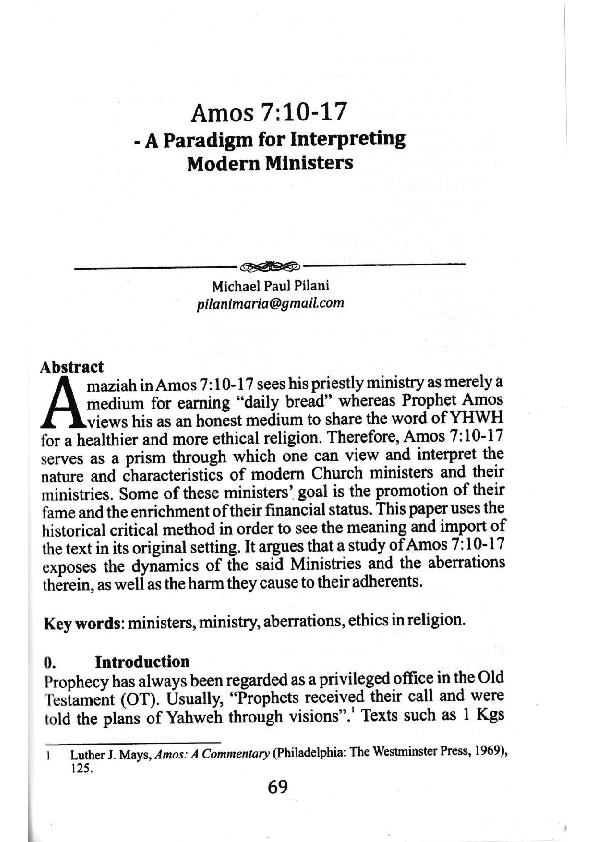 Amos 7:10-17
- A Paradigm for Interpreting Modern Ministers

Michael Paul Pilani
pilanimaria@gmail.com

Abstract
Amaziah in Amos 7:10-17 sees his priestly ministry as merely a medium for earning "daily bread" whereas Prophet Amos views his as an honest medium to share the word of YHWH for a healthier and more ethical religion. Therefore, Amos 7:10-17 serves as a prism through which one can view and interpret the nature and characteristics of modern Church ministers and their ministries. Some of these ministers' goal is the promotion of their fame and the enrichment of their financial status. This paper uses the historical critical method in order to see the meaning and import of the text in its original setting. It argues that a study of Amos 7:10-17 exposes the dynamics of the said Ministries and the aberrations therein, as well as the harm they cause to their adherents.

Key words: ministers, ministry, aberrations, ethics in religion.

0. Introduction
Prophecy has always been regarded as a privileged office in the Old Testament (OT). Usually, "Prophets received their call and were told the plans of Yahweh through visions".$^1$ Texts such as 1 Kgs

1 Luther J. Mays, Amos: A Commentary (Philadelphia: The Westminster Press, 1969), 125.

69